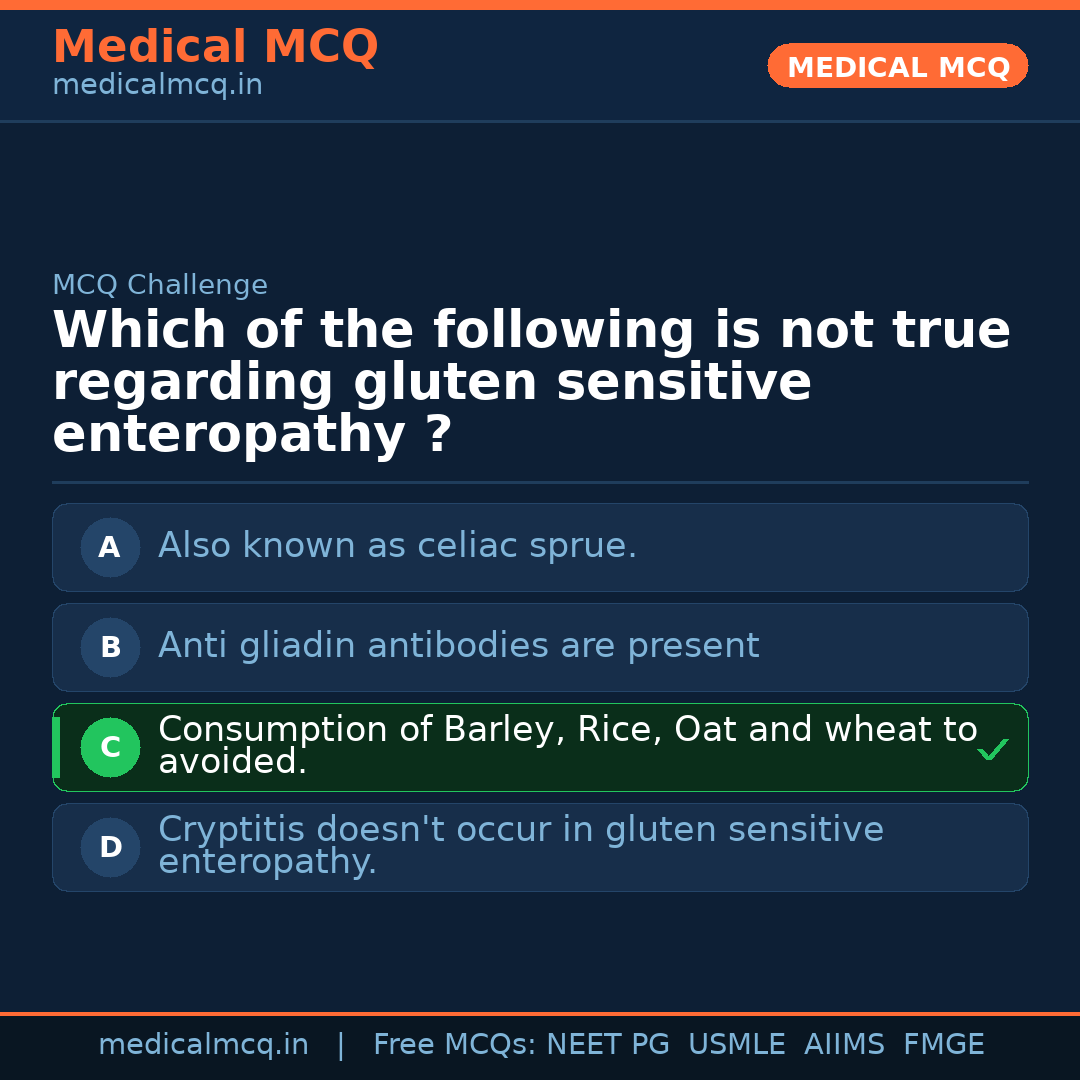 Medical MCQ
medicalmcq.in

MEDICAL MCQ

MCQ Challenge

Which of the following is not true regarding gluten sensitive enteropathy ?

A Also known as celiac sprue.

B Anti gliadin antibodies are present

C Consumption of Barley, Rice, Oat and wheat to avoided. ✓

D Cryptitis doesn't occur in gluten sensitive enteropathy.

medicalmcq.in | Free MCQs: NEET PG USMLE AIIMS FMGE